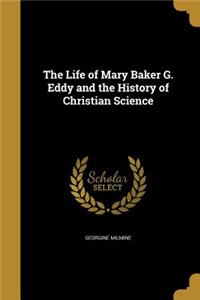 The Life of Mary Baker G. Eddy and the History of Christian Science

Scholar
SELECT

GEORGINE MILMINE